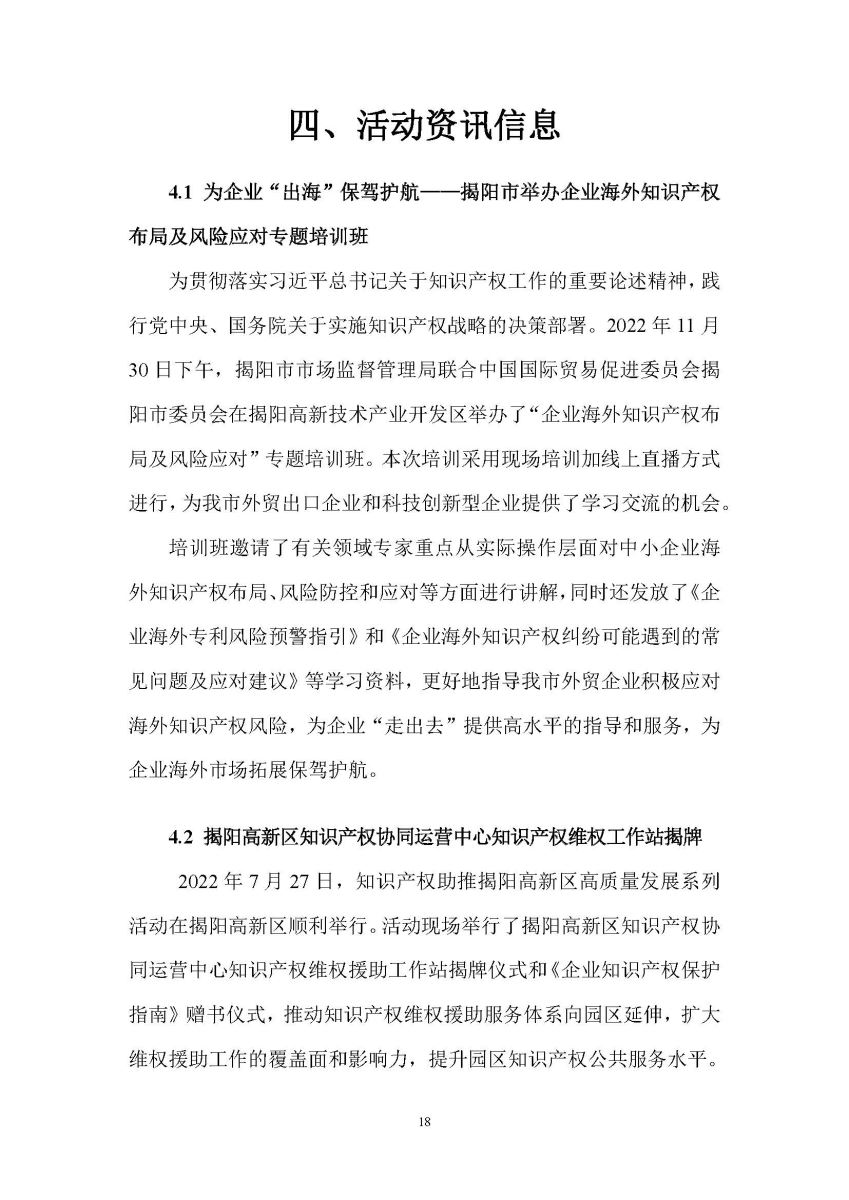 四、活动资讯信息

4.1 为企业“出海”保驾护航——揭阳市举办企业海外知识产权布局及风险应对专题培训班

为贯彻落实习近平总书记关于知识产权工作的重要论述精神，践行党中央、国务院关于实施知识产权战略的决策部署。2022 年 11 月 30 日下午，揭阳市市场监督管理局联合中国国际贸易促进委员会揭阳市委员会在揭阳高新技术产业开发区举办了“企业海外知识产权布局及风险应对”专题培训班。本次培训采用现场培训加线上直播方式进行，为我市外贸出口企业和科技创新型企业提供了学习交流的机会。

培训班邀请了有关领域专家重点从实际操作层面对中小企业海外知识产权布局、风险防控和应对等方面进行讲解，同时还发放了《企业海外专利风险预警指引》和《企业海外知识产权纠纷可能遇到的常见问题及应对建议》等学习资料，更好地指导我市外贸企业积极应对海外知识产权风险，为企业“走出去”提供高水平的指导和服务，为企业海外市场拓展保驾护航。

4.2 揭阳高新区知识产权协同运营中心知识产权维权工作站揭牌

2022 年 7 月 27 日，知识产权助推揭阳高新区高质量发展系列活动在揭阳高新区顺利举行。活动现场举行了揭阳高新区知识产权协同运营中心知识产权维权援助工作站揭牌仪式和《企业知识产权保护指南》赠书仪式，推动知识产权维权援助服务体系向园区延伸，扩大维权援助工作的覆盖面和影响力，提升园区知识产权公共服务水平。

18